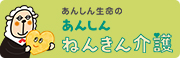 あんしん生命の
あんしん
ねんきん介護